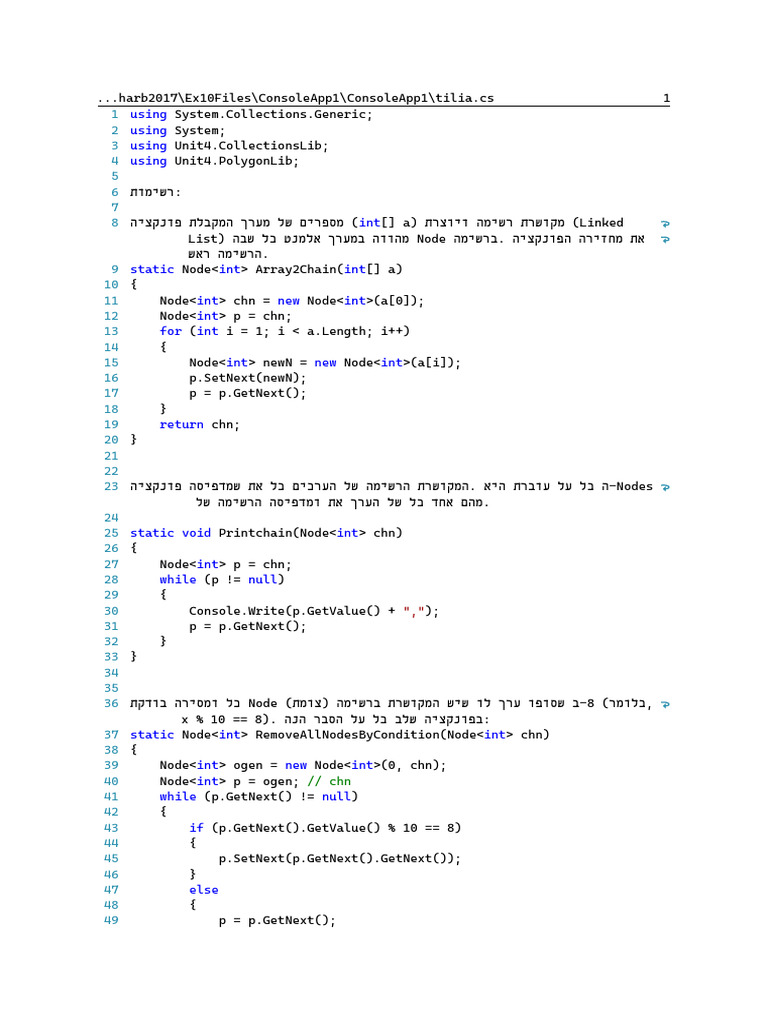 ...harb2017\Ex10Files\ConsoleApp1\ConsoleApp1\tilia.cs 1
1 using System.Collections.Generic;
2 using System;
3 using Unit4.CollectionsLib;
4 using Unit4.PolygonLib;
5
6 רשימות:
7
8 פונקציה המקבלת מערך של מספרים (int[] a) ויוצרת רשימה מקושרת (Linked List) שבה כל אלמנט במערך מהווה Node ברשימה. הפונקציה מחזירה את הרשימה ראש.
9 static Node<int> Array2Chain(int[] a)
10 {
11     Node<int> chn = new Node<int>(a[0]);
12     Node<int> p = chn;
13     for (int i = 1; i < a.Length; i++)
14     {
15         Node<int> newN = new Node<int>(a[i]);
16         p.SetNext(newN);
17         p = p.GetNext();
18     }
19     return chn;
20 }
21
22
23 פונקציה שמדפיסה את כל הערכים של הרשימה המקושרת. היא עוברת על כל ה-Nodes של הרשימה ומדפיסה את הערך של כל אחד מהם.
24
25 static void Printchain(Node<int> chn)
26 {
27     Node<int> p = chn;
28     while (p != null)
29     {
30         Console.Write(p.GetValue() + ",");
31         p = p.GetNext();
32     }
33 }
34
35
36 בודקת ומסירה כל Node (צומת) ברשימה המקושרת שיש לו ערך שסופו ב-8 (כלומר, x % 10 == 8). הנה הסבר על כל שלב בפונקציה:
37 static Node<int> RemoveAllNodesByCondition(Node<int> chn)
38 {
39     Node<int> ogen = new Node<int>(0, chn);
40     Node<int> p = ogen; // chn
41     while (p.GetNext() != null)
42     {
43         if (p.GetNext().GetValue() % 10 == 8)
44         {
45             p.SetNext(p.GetNext().GetNext());
46         }
47         else
48         {
49             p = p.GetNext();